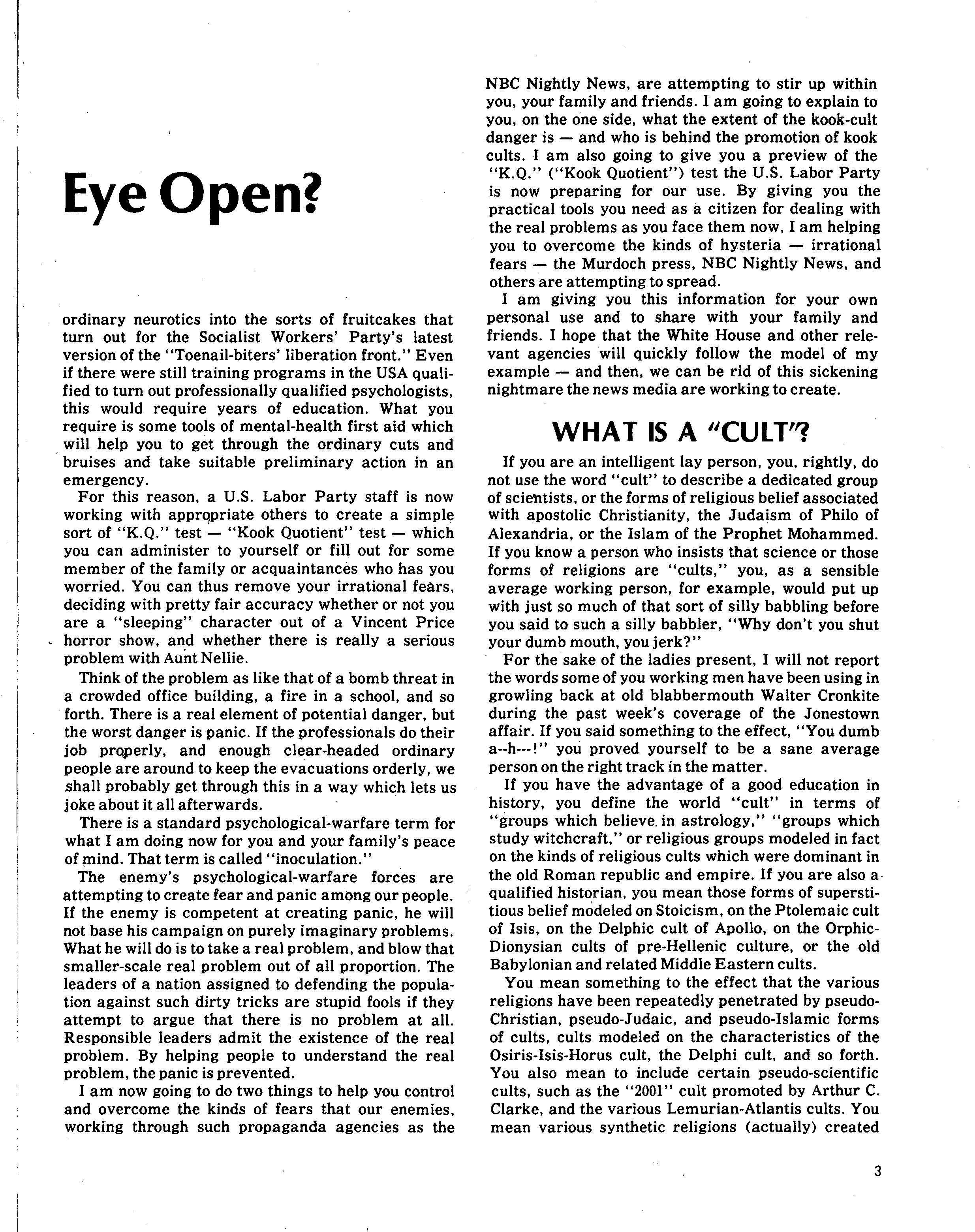 Eye Open?

ordinary neurotics into the sorts of fruitcakes that turn out for the Socialist Workers' Party's latest version of the "Toenail-biters' liberation front." Even if there were still training programs in the USA qualified to turn out professionally qualified psychologists, this would require years of education. What you require is some tools of mental-health first aid which will help you to get through the ordinary cuts and bruises and take suitable preliminary action in an emergency.

For this reason, a U.S. Labor Party staff is now working with appropriate others to create a simple sort of "K.Q." test — "Kook Quotient" test — which you can administer to yourself or fill out for some member of the family or acquaintances who has you worried. You can thus remove your irrational fears, deciding with pretty fair accuracy whether or not you are a "sleeping" character out of a Vincent Price horror show, and whether there is really a serious problem with Aunt Nellie.

Think of the problem as like that of a bomb threat in a crowded office building, a fire in a school, and so forth. There is a real element of potential danger, but the worst danger is panic. If the professionals do their job properly, and enough clear-headed ordinary people are around to keep the evacuations orderly, we shall probably get through this in a way which lets us joke about it all afterwards.

There is a standard psychological-warfare term for what I am doing now for you and your family's peace of mind. That term is called "inoculation."

The enemy's psychological-warfare forces are attempting to create fear and panic among our people. If the enemy is competent at creating panic, he will not base his campaign on purely imaginary problems. What he will do is to take a real problem, and blow that smaller-scale real problem out of all proportion. The leaders of a nation assigned to defending the population against such dirty tricks are stupid fools if they attempt to argue that there is no problem at all. Responsible leaders admit the existence of the real problem. By helping people to understand the real problem, the panic is prevented.

I am now going to do two things to help you control and overcome the kinds of fears that our enemies, working through such propaganda agencies as the NBC Nightly News, are attempting to stir up within you, your family and friends. I am going to explain to you, on the one side, what the extent of the kook-cult danger is — and who is behind the promotion of kook cults. I am also going to give you a preview of the "K.Q." ("Kook Quotient") test the U.S. Labor Party is now preparing for our use. By giving you the practical tools you need as a citizen for dealing with the real problems as you face them now, I am helping you to overcome the kinds of hysteria — irrational fears — the Murdoch press, NBC Nightly News, and others are attempting to spread.

I am giving you this information for your own personal use and to share with your family and friends. I hope that the White House and other relevant agencies will quickly follow the model of my example — and then, we can be rid of this sickening nightmare the news media are working to create.

WHAT IS A "CULT"?

If you are an intelligent lay person, you, rightly, do not use the word "cult" to describe a dedicated group of scientists, or the forms of religious belief associated with apostolic Christianity, the Judaism of Philo of Alexandria, or the Islam of the Prophet Mohammed. If you know a person who insists that science or those forms of religions are "cults," you, as a sensible average working person, for example, would put up with just so much of that sort of silly babbling before you said to such a silly babbler, "Why don't you shut your dumb mouth, you jerk?"

For the sake of the ladies present, I will not report the words some of you working men have been using in growling back at old blabbermouth Walter Cronkite during the past week's coverage of the Jonestown affair. If you said something to the effect, "You dumb a--h---!" you proved yourself to be a sane average person on the right track in the matter.

If you have the advantage of a good education in history, you define the world "cult" in terms of "groups which believe in astrology," "groups which study witchcraft," or religious groups modeled in fact on the kinds of religious cults which were dominant in the old Roman republic and empire. If you are also a qualified historian, you mean those forms of superstitious belief modeled on Stoicism, on the Ptolemaic cult of Isis, on the Delphic cult of Apollo, on the Orphic-Dionysian cults of pre-Hellenic culture, or the old Babylonian and related Middle Eastern cults.

You mean something to the effect that the various religions have been repeatedly penetrated by pseudo-Christian, pseudo-Judaic, and pseudo-Islamic forms of cults, cults modeled on the characteristics of the Osiris-Isis-Horus cult, the Delphi cult, and so forth. You also mean to include certain pseudo-scientific cults, such as the "2001" cult promoted by Arthur C. Clarke, and the various Lemurian-Atlantis cults. You mean various synthetic religions (actually) created

3